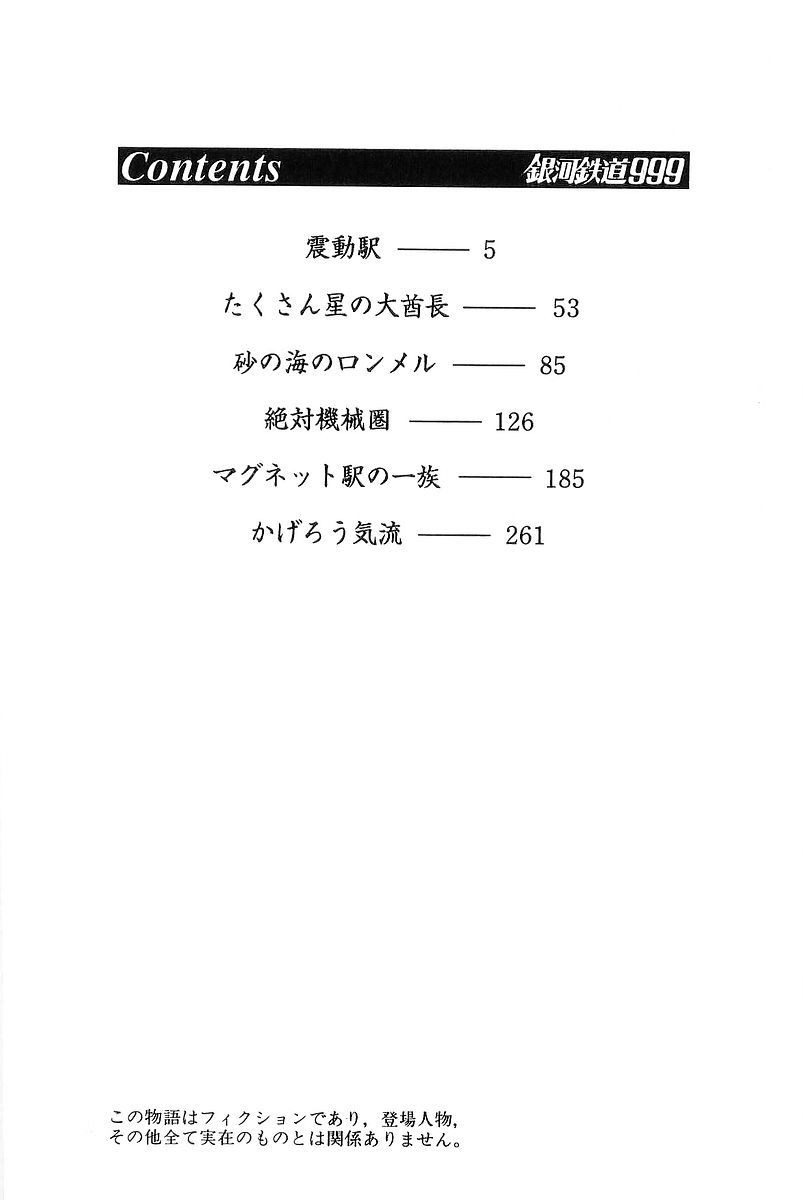 Contents 銀河鉄道999

震動駅 ——— 5

たくさん星の大酋長 ——— 53

砂の海のロンメル ——— 85

絶対機械圏 ——— 126

マグネット駅の一族 ——— 185

かげろう気流 ——— 261

この物語はフィクションであり，登場人物，その他全て実在のものとは関係ありません。